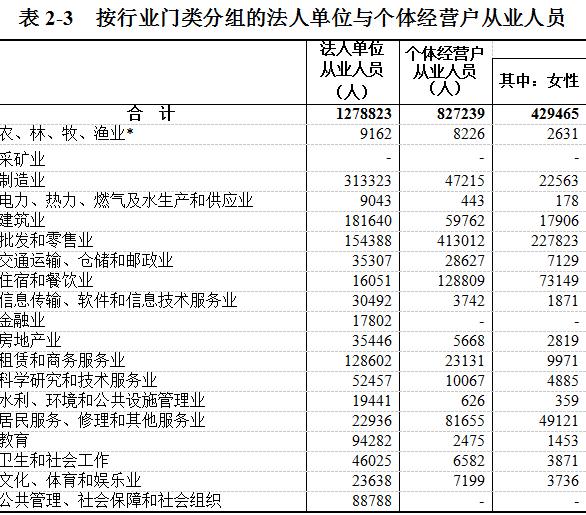 表 2-3　按行业门类分组的法人单位与个体经营户从业人员

|  | 法人单位从业人员（人） | 个体经营户从业人员（人） | 其中：女性 |
|---|---|---|---|
| 合　计 | 1278823 | 827239 | 429465 |
| 农、林、牧、渔业* | 9162 | 8226 | 2631 |
| 采矿业 | - | - | - |
| 制造业 | 313323 | 47215 | 22563 |
| 电力、热力、燃气及水生产和供应业 | 9043 | 443 | 178 |
| 建筑业 | 181640 | 59762 | 17906 |
| 批发和零售业 | 154388 | 413012 | 227823 |
| 交通运输、仓储和邮政业 | 35307 | 28627 | 7129 |
| 住宿和餐饮业 | 16051 | 128809 | 73149 |
| 信息传输、软件和信息技术服务业 | 30492 | 3742 | 1871 |
| 金融业 | 17802 | - | - |
| 房地产业 | 35446 | 5668 | 2819 |
| 租赁和商务服务业 | 128602 | 23131 | 9971 |
| 科学研究和技术服务业 | 52457 | 10067 | 4885 |
| 水利、环境和公共设施管理业 | 19441 | 626 | 359 |
| 居民服务、修理和其他服务业 | 22936 | 81655 | 49121 |
| 教育 | 94282 | 2475 | 1453 |
| 卫生和社会工作 | 46025 | 6582 | 3871 |
| 文化、体育和娱乐业 | 23638 | 7199 | 3736 |
| 公共管理、社会保障和社会组织 | 88788 | - | - |